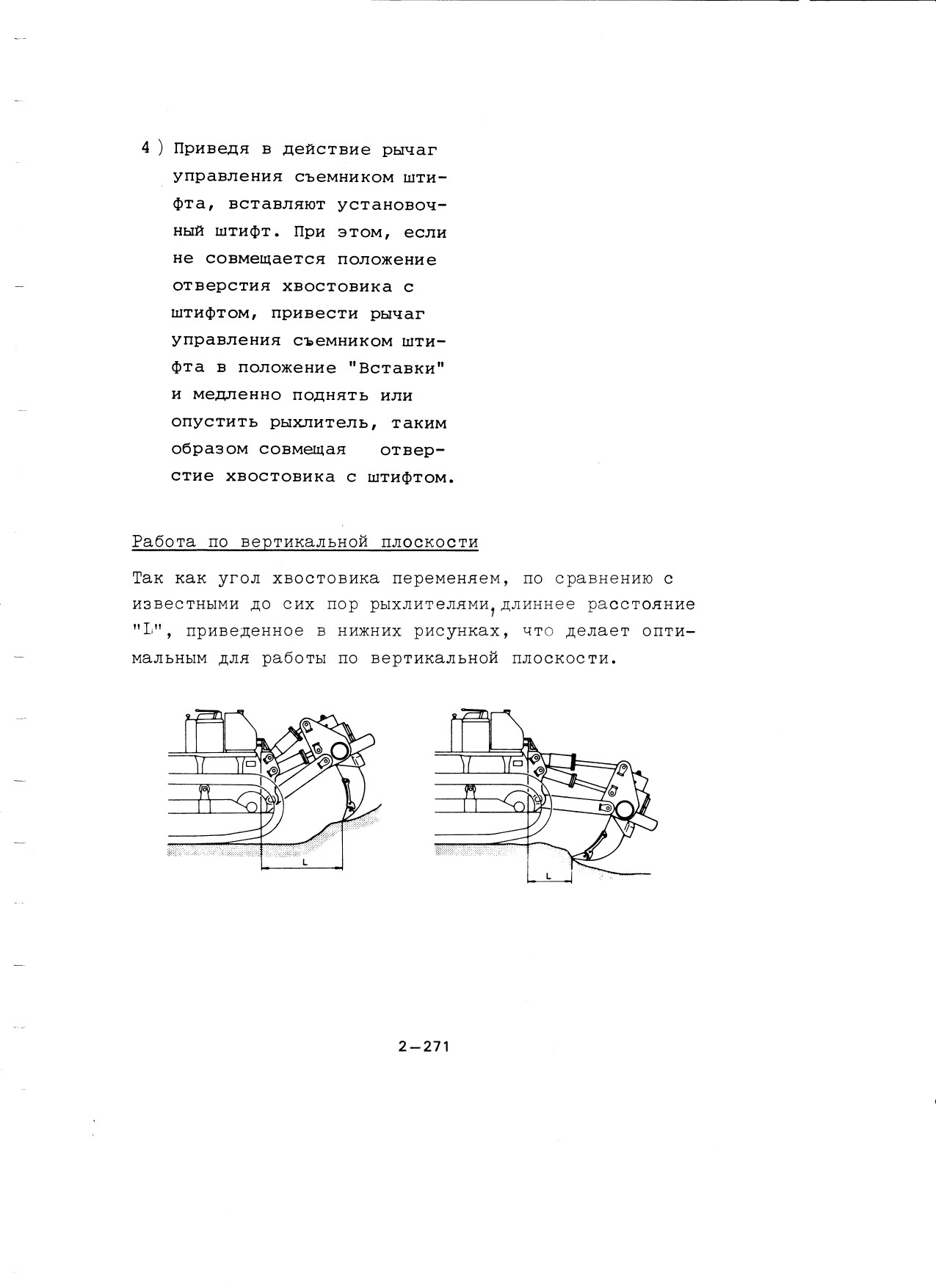 4 ) Приведя в действие рычаг управления съемником штифта, вставляют установочный штифт. При этом, если не совмещается положение отверстия хвостовика с штифтом, привести рычаг управления съемником штифта в положение "Вставки" и медленно поднять или опустить рыхлитель, таким образом совмещая отверстие хвостовика с штифтом.

Работа по вертикальной плоскости

Так как угол хвостовика переменяем, по сравнению с известными до сих пор рыхлителями, длиннее расстояние "L", приведенное в нижних рисунках, что делает оптимальным для работы по вертикальной плоскости.

L

L

2—271